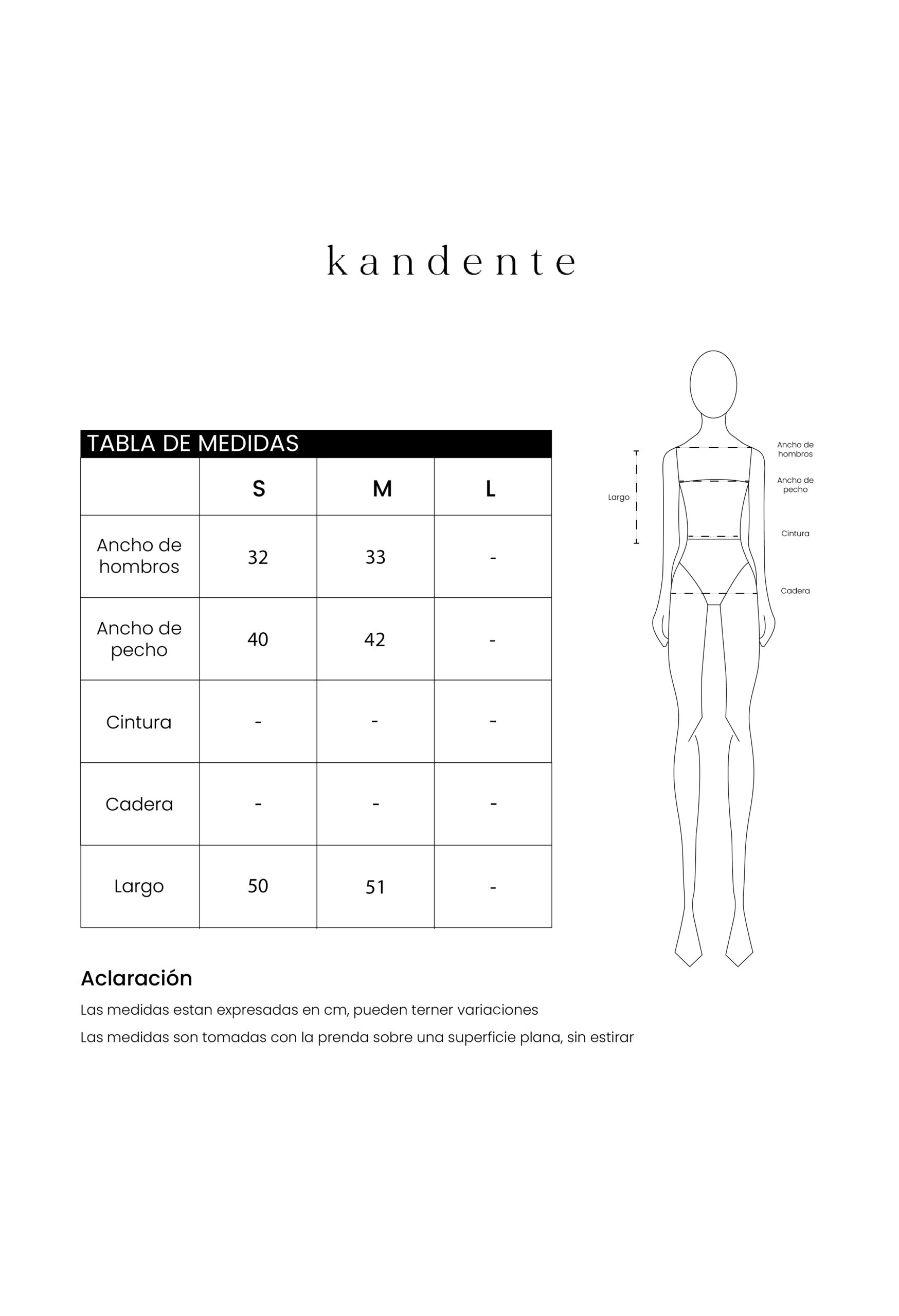 kandente

TABLA DE MEDIDAS

| | S | M | L |
|---|---|---|---|
| Ancho de hombros | 32 | 33 | - |
| Ancho de pecho | 40 | 42 | - |
| Cintura | - | - | - |
| Cadera | - | - | - |
| Largo | 50 | 51 | - |

Largo

Ancho de hombros

Ancho de pecho

Cintura

Cadera

Aclaración

Las medidas estan expresadas en cm, pueden terner variaciones

Las medidas son tomadas con la prenda sobre una superficie plana, sin estirar